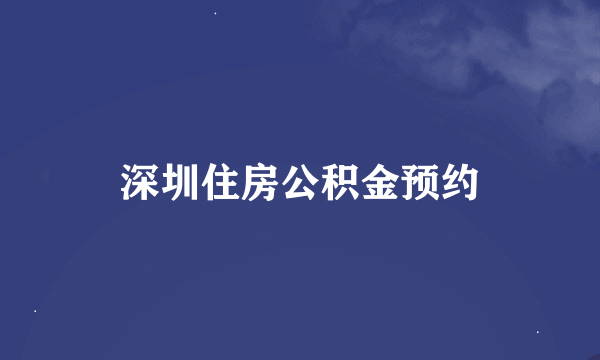 深圳住房公积金预约